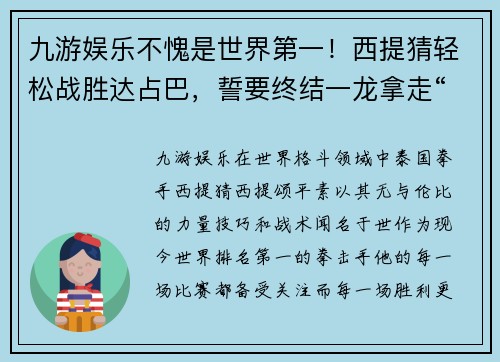 九游娱乐不愧是世界第一！西提猜轻松战胜达占巴，誓要终结一龙拿走“

九游娱乐在世界格斗领域中泰国拳手西提猜西提颂平素以其无与伦比的力量技巧和战术闻名于世作为现今世界排名第一的拳击手他的每一场比赛都备受关注而每一场胜利更